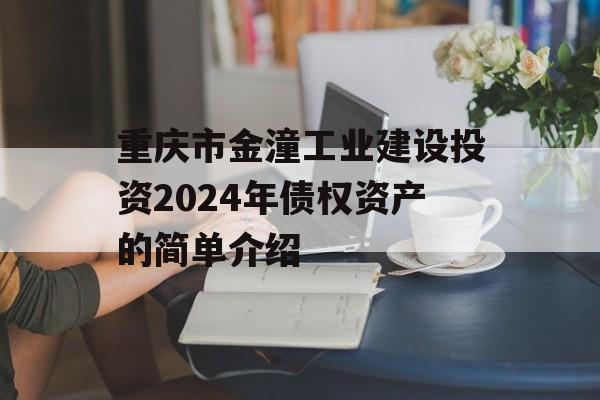 重庆市金潼工业建设投资2024年债权资产的简单介绍